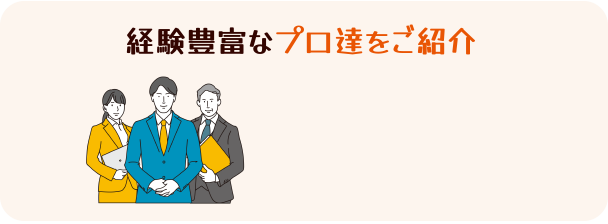 経験豊富なプロ達をご紹介